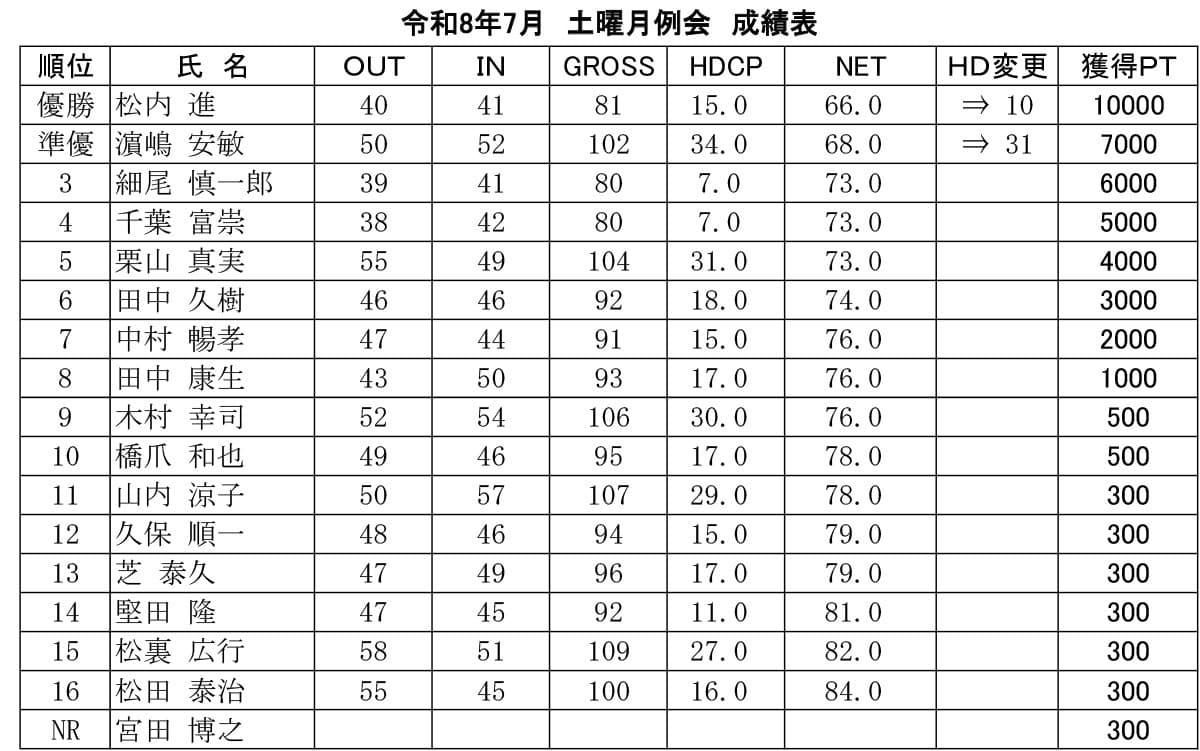 令和8年7月 土曜月例会 成績表

| 順位 | 氏 名 | OUT | IN | GROSS | HDCP | NET | HD変更 | 獲得PT |
|---|---|---|---|---|---|---|---|---|
| 優勝 | 松内 進 | 40 | 41 | 81 | 15.0 | 66.0 | ⇒ 10 | 10000 |
| 準優 | 濵嶋 安敏 | 50 | 52 | 102 | 34.0 | 68.0 | ⇒ 31 | 7000 |
| 3 | 細尾 慎一郎 | 39 | 41 | 80 | 7.0 | 73.0 |  | 6000 |
| 4 | 千葉 富崇 | 38 | 42 | 80 | 7.0 | 73.0 |  | 5000 |
| 5 | 栗山 真実 | 55 | 49 | 104 | 31.0 | 73.0 |  | 4000 |
| 6 | 田中 久樹 | 46 | 46 | 92 | 18.0 | 74.0 |  | 3000 |
| 7 | 中村 暢孝 | 47 | 44 | 91 | 15.0 | 76.0 |  | 2000 |
| 8 | 田中 康生 | 43 | 50 | 93 | 17.0 | 76.0 |  | 1000 |
| 9 | 木村 幸司 | 52 | 54 | 106 | 30.0 | 76.0 |  | 500 |
| 10 | 橋爪 和也 | 49 | 46 | 95 | 17.0 | 78.0 |  | 500 |
| 11 | 山内 涼子 | 50 | 57 | 107 | 29.0 | 78.0 |  | 300 |
| 12 | 久保 順一 | 48 | 46 | 94 | 15.0 | 79.0 |  | 300 |
| 13 | 芝 泰久 | 47 | 49 | 96 | 17.0 | 79.0 |  | 300 |
| 14 | 堅田 隆 | 47 | 45 | 92 | 11.0 | 81.0 |  | 300 |
| 15 | 松裏 広行 | 58 | 51 | 109 | 27.0 | 82.0 |  | 300 |
| 16 | 松田 泰治 | 55 | 45 | 100 | 16.0 | 84.0 |  | 300 |
| NR | 宮田 博之 |  |  |  |  |  |  | 300 |